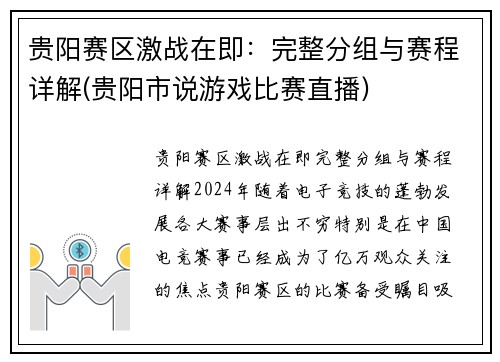 贵阳赛区激战在即：完整分组与赛程详解(贵阳市说游戏比赛直播)

贵阳赛区激战在即完整分组与赛程详解2024年随着电子竞技的蓬勃发展各大赛事层出不穷特别是在中国电竞赛事已经成为了亿万观众关注的焦点贵阳赛区的比赛备受瞩目吸